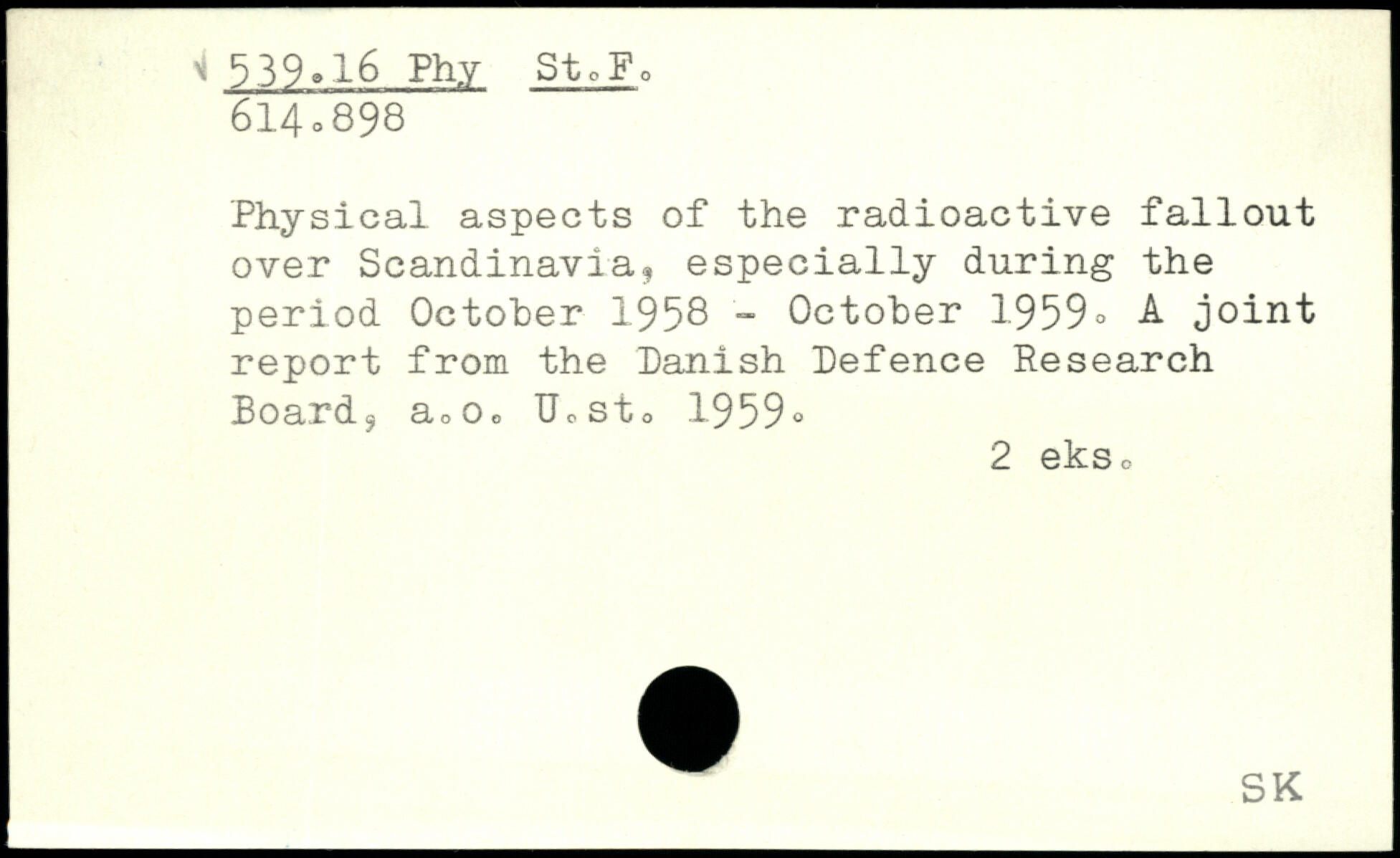 539.16 Phy St.F.
614.898

Physical aspects of the radioactive fallout over Scandinavia, especially during the period October 1958 - October 1959. A joint report from the Danish Defence Research Board, a.o. U.st. 1959.

2 eks.

SK